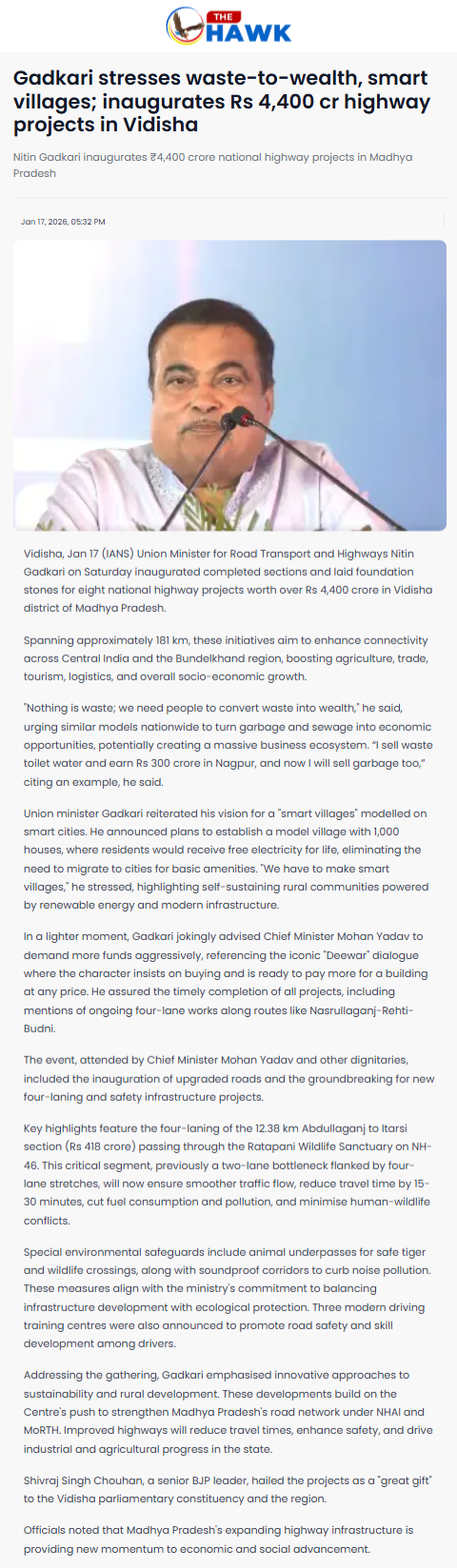 THE HAWK

Gadkari stresses waste-to-wealth, smart villages; inaugurates Rs 4,400 cr highway projects in Vidisha

Nitin Gadkari inaugurates ₹4,400 crore national highway projects in Madhya Pradesh

Jan 17, 2026, 05:32 PM

Vidisha, Jan 17 (IANS) Union Minister for Road Transport and Highways Nitin Gadkari on Saturday inaugurated completed sections and laid foundation stones for eight national highway projects worth over Rs 4,400 crore in Vidisha district of Madhya Pradesh.

Spanning approximately 181 km, these initiatives aim to enhance connectivity across Central India and the Bundelkhand region, boosting agriculture, trade, tourism, logistics, and overall socio-economic growth.

"Nothing is waste; we need people to convert waste into wealth," he said, urging similar models nationwide to turn garbage and sewage into economic opportunities, potentially creating a massive business ecosystem. "I sell waste toilet water and earn Rs 300 crore in Nagpur, and now I will sell garbage too," citing an example, he said.

Union minister Gadkari reiterated his vision for a "smart villages" modelled on smart cities. He announced plans to establish a model village with 1,000 houses, where residents would receive free electricity for life, eliminating the need to migrate to cities for basic amenities. "We have to make smart villages," he stressed, highlighting self-sustaining rural communities powered by renewable energy and modern infrastructure.

In a lighter moment, Gadkari jokingly advised Chief Minister Mohan Yadav to demand more funds aggressively, referencing the iconic "Deewar" dialogue where the character insists on buying and is ready to pay more for a building at any price. He assured the timely completion of all projects, including mentions of ongoing four-lane works along routes like Nasrullaganj-Rehti-Budni.

The event, attended by Chief Minister Mohan Yadav and other dignitaries, included the inauguration of upgraded roads and the groundbreaking for new four-laning and safety infrastructure projects.

Key highlights feature the four-laning of the 12.38 km Abdullaganj to Itarsi section (Rs 418 crore) passing through the Ratapani Wildlife Sanctuary on NH-46. This critical segment, previously a two-lane bottleneck flanked by four-lane stretches, will now ensure smoother traffic flow, reduce travel time by 15-30 minutes, cut fuel consumption and pollution, and minimise human-wildlife conflicts.

Special environmental safeguards include animal underpasses for safe tiger and wildlife crossings, along with soundproof corridors to curb noise pollution. These measures align with the ministry's commitment to balancing infrastructure development with ecological protection. Three modern driving training centres were also announced to promote road safety and skill development among drivers.

Addressing the gathering, Gadkari emphasised innovative approaches to sustainability and rural development. These developments build on the Centre's push to strengthen Madhya Pradesh's road network under NHAI and MoRTH. Improved highways will reduce travel times, enhance safety, and drive industrial and agricultural progress in the state.

Shivraj Singh Chouhan, a senior BJP leader, hailed the projects as a "great gift" to the Vidisha parliamentary constituency and the region.

Officials noted that Madhya Pradesh's expanding highway infrastructure is providing new momentum to economic and social advancement.